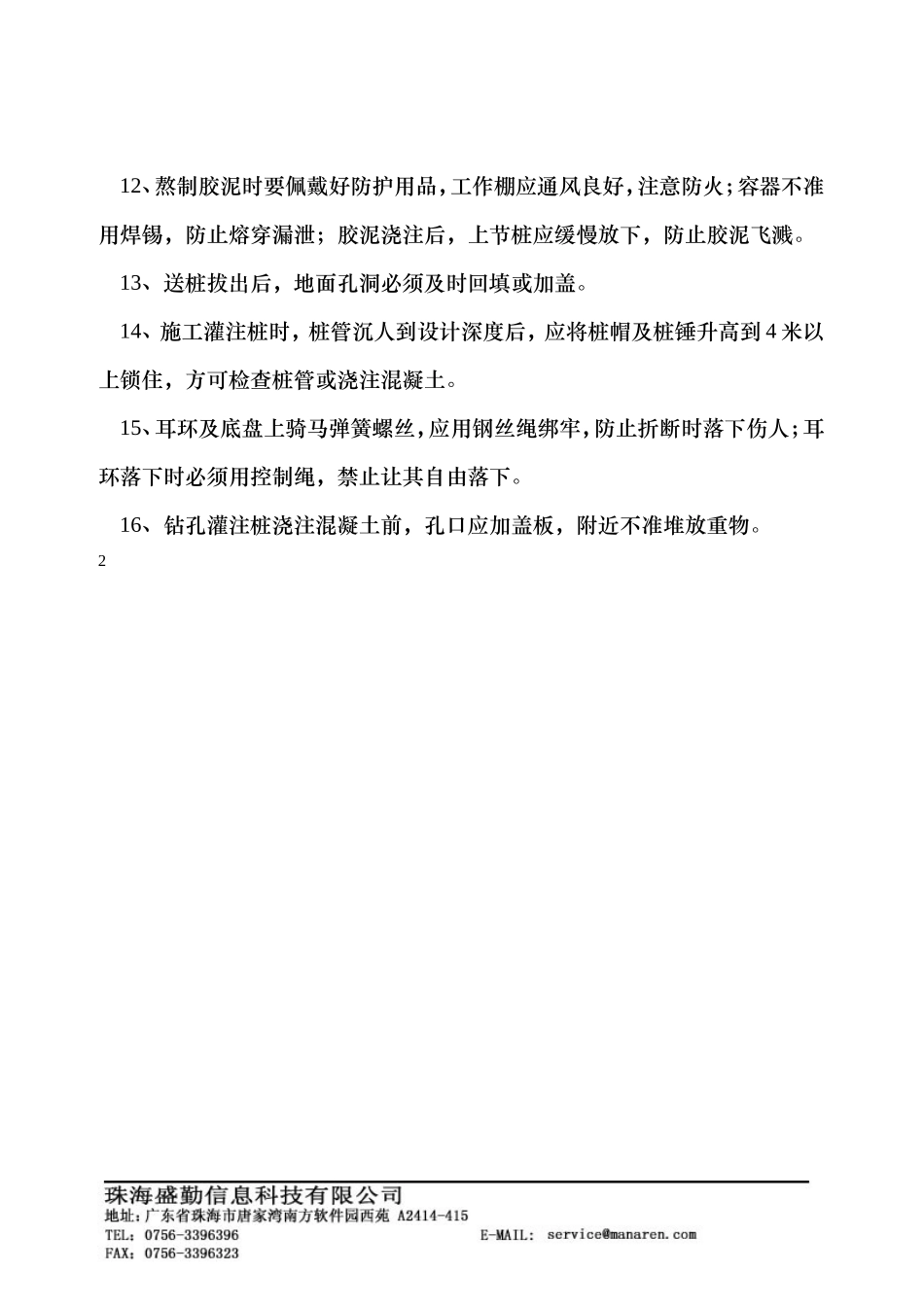 12、熬制胶泥时要佩戴好防护用品，工作棚应通风良好，注意防火；容器不准用焊锡，防止熔穿漏泄；胶泥浇注后，上节桩应缓慢放下，防止胶泥飞溅。

13、送桩拔出后，地面孔洞必须及时回填或加盖。

14、施工灌注桩时，桩管沉人到设计深度后，应将桩帽及桩锤升高到 4 米以上锁住，方可检查桩管或浇注混凝土。

15、耳环及底盘上骑马弹簧螺丝，应用钢丝绳绑牢，防止折断时落下伤人；耳环落下时必须用控制绳，禁止让其自由落下。

16、钻孔灌注桩浇注混凝土前，孔口应加盖板，附近不准堆放重物。

2

珠海盛勤信息科技有限公司
地址：广东省珠海市唐家湾南方软件园西苑 A2414-415
TEL：0756-3396396
E-MAIL: service@manaren.com
FAX：0756-3396323